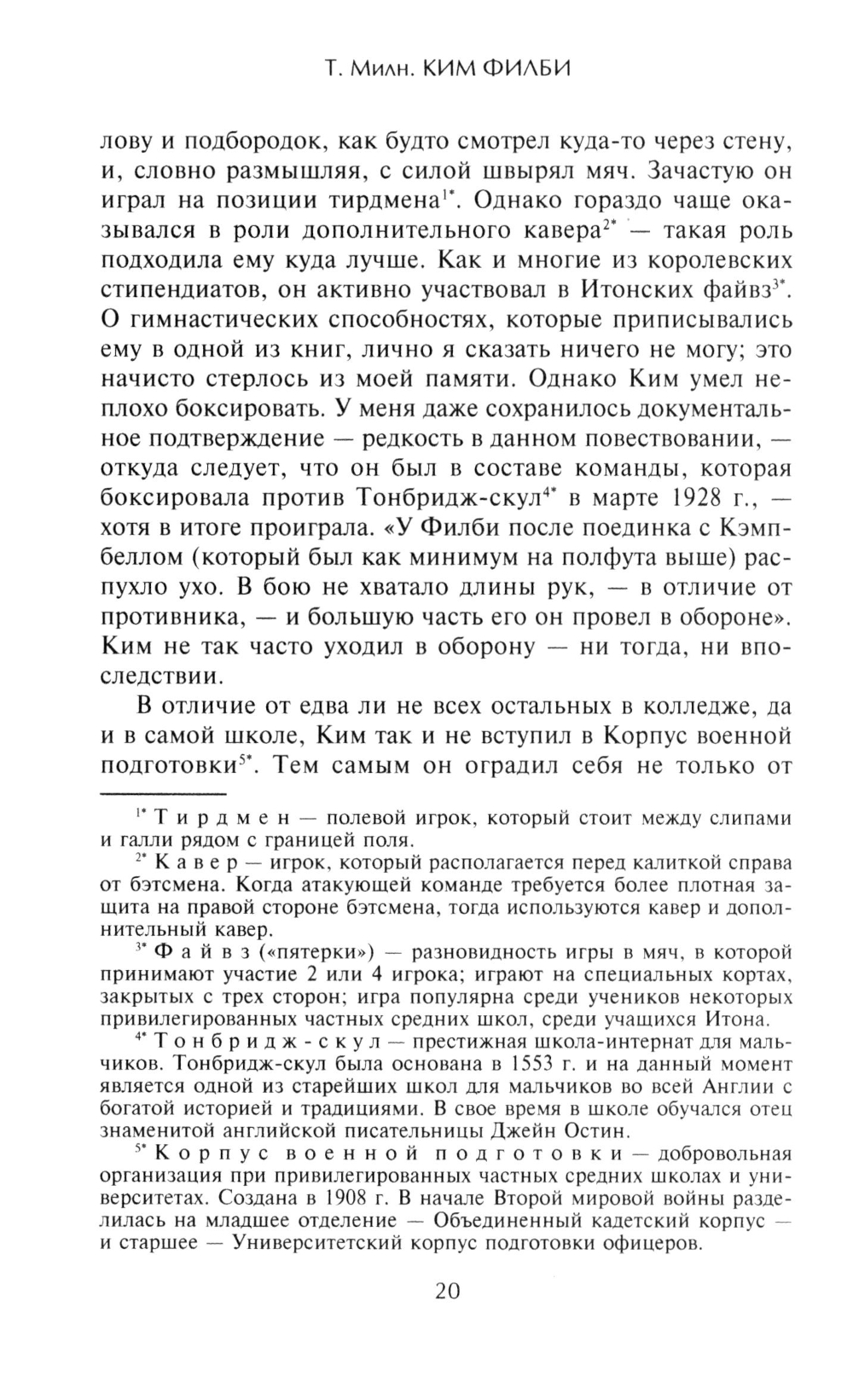 Т. Милн. КИМ ФИЛБИ

лову и подбородок, как будто смотрел куда-то через стену, и, словно размышляя, с силой швырял мяч. Зачастую он играл на позиции тирдмена$^{1*}$. Однако гораздо чаще оказывался в роли дополнительного кавера$^{2*}$ — такая роль подходила ему куда лучше. Как и многие из королевских стипендиатов, он активно участвовал в Итонских файвз$^{3*}$. О гимнастических способностях, которые приписывались ему в одной из книг, лично я сказать ничего не могу; это начисто стерлось из моей памяти. Однако Ким умел неплохо боксировать. У меня даже сохранилось документальное подтверждение — редкость в данном повествовании, — откуда следует, что он был в составе команды, которая боксировала против Тонбридж-скул$^{4*}$ в марте 1928 г., — хотя в итоге проиграла. «У Филби после поединка с Кэмпбеллом (который был как минимум на полфута выше) распухло ухо. В бою не хватало длины рук, — в отличие от противника, — и большую часть его он провел в обороне». Ким не так часто уходил в оборону — ни тогда, ни впоследствии.

В отличие от едва ли не всех остальных в колледже, да и в самой школе, Ким так и не вступил в Корпус военной подготовки$^{5*}$. Тем самым он оградил себя не только от

$^{1*}$ Тирдмен — полевой игрок, который стоит между слипами и галли рядом с границей поля.

$^{2*}$ Кавер — игрок, который располагается перед калиткой справа от бэтсмена. Когда атакующей команде требуется более плотная защита на правой стороне бэтсмена, тогда используются кавер и дополнительный кавер.

$^{3*}$ Файвз («пятерки») — разновидность игры в мяч, в которой принимают участие 2 или 4 игрока; играют на специальных кортах, закрытых с трех сторон; игра популярна среди учеников некоторых привилегированных частных средних школ, среди учащихся Итона.

$^{4*}$ Тонбридж-скул — престижная школа-интернат для мальчиков. Тонбридж-скул была основана в 1553 г. и на данный момент является одной из старейших школ для мальчиков во всей Англии с богатой историей и традициями. В свое время в школе обучался отец знаменитой английской писательницы Джейн Остин.

$^{5*}$ Корпус военной подготовки — добровольная организация при привилегированных частных средних школах и университетах. Создана в 1908 г. В начале Второй мировой войны разделилась на младшее отделение — Объединенный кадетский корпус — и старшее — Университетский корпус подготовки офицеров.

20